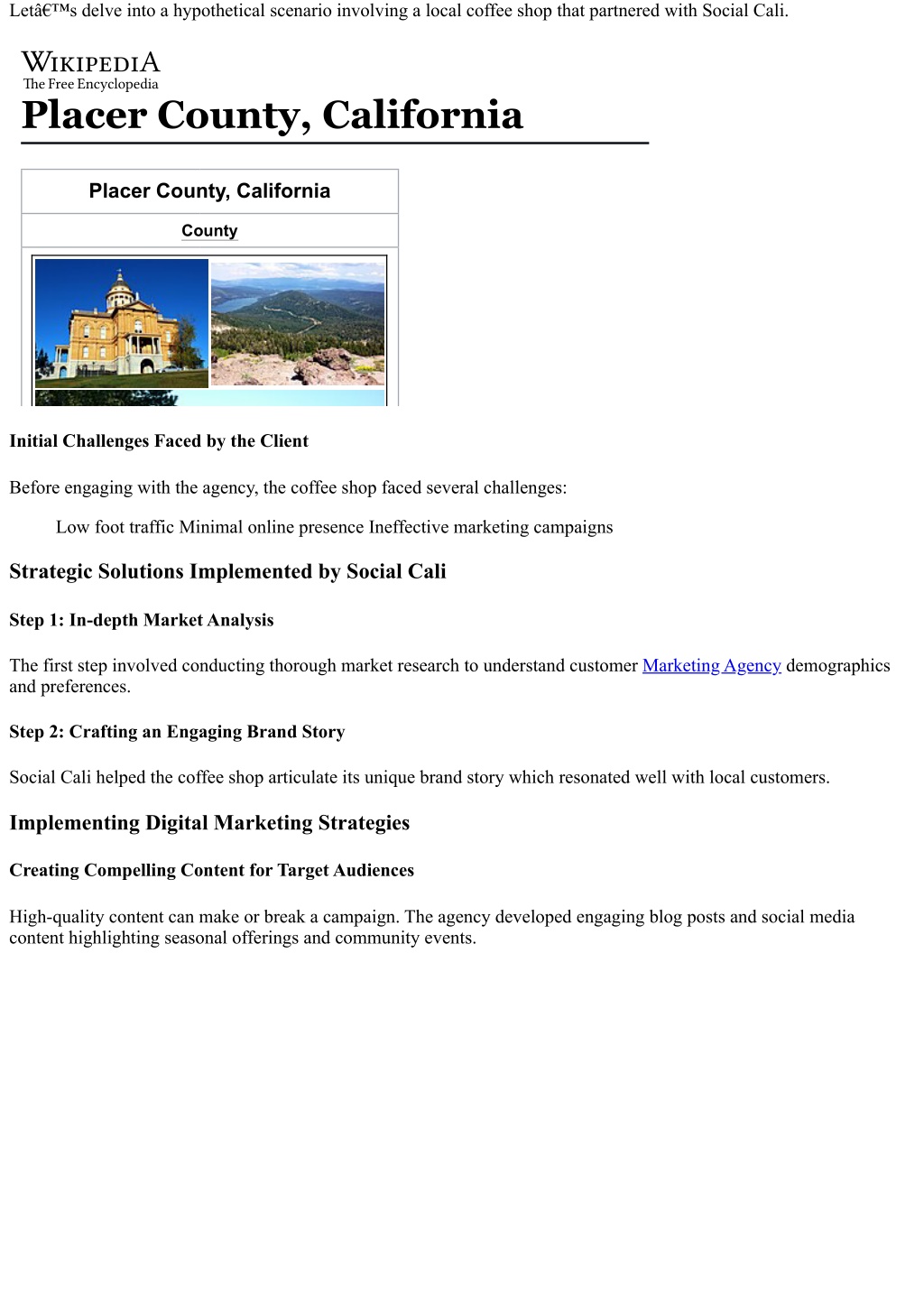 Letâ€™s delve into a hypothetical scenario involving a local coffee shop that partnered with Social Cali.

WIKIPEDIA
The Free Encyclopedia
Placer County, California

Placer County, California

County

Initial Challenges Faced by the Client

Before engaging with the agency, the coffee shop faced several challenges:

Low foot traffic Minimal online presence Ineffective marketing campaigns

Strategic Solutions Implemented by Social Cali

Step 1: In-depth Market Analysis

The first step involved conducting thorough market research to understand customer Marketing Agency demographics and preferences.

Step 2: Crafting an Engaging Brand Story

Social Cali helped the coffee shop articulate its unique brand story which resonated well with local customers.

Implementing Digital Marketing Strategies

Creating Compelling Content for Target Audiences

High-quality content can make or break a campaign. The agency developed engaging blog posts and social media content highlighting seasonal offerings and community events.